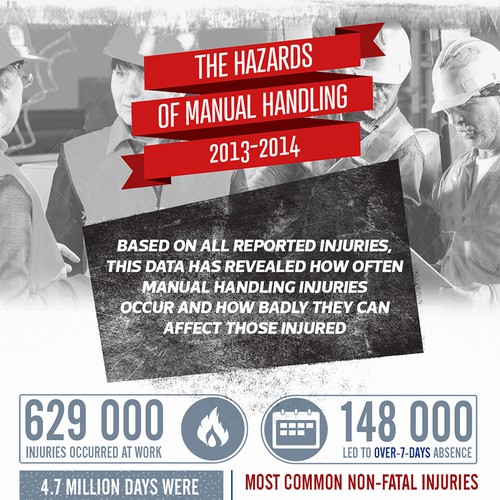 THE HAZARDS
OF MANUAL HANDLING
2013-2014

BASED ON ALL REPORTED INJURIES, THIS DATA HAS REVEALED HOW OFTEN MANUAL HANDLING INJURIES OCCUR AND HOW BADLY THEY CAN AFFECT THOSE INJURED

629 000
INJURIES OCCURRED AT WORK

148 000
LED TO OVER-7-DAYS ABSENCE

4.7 MILLION DAYS WERE

MOST COMMON NON-FATAL INJURIES